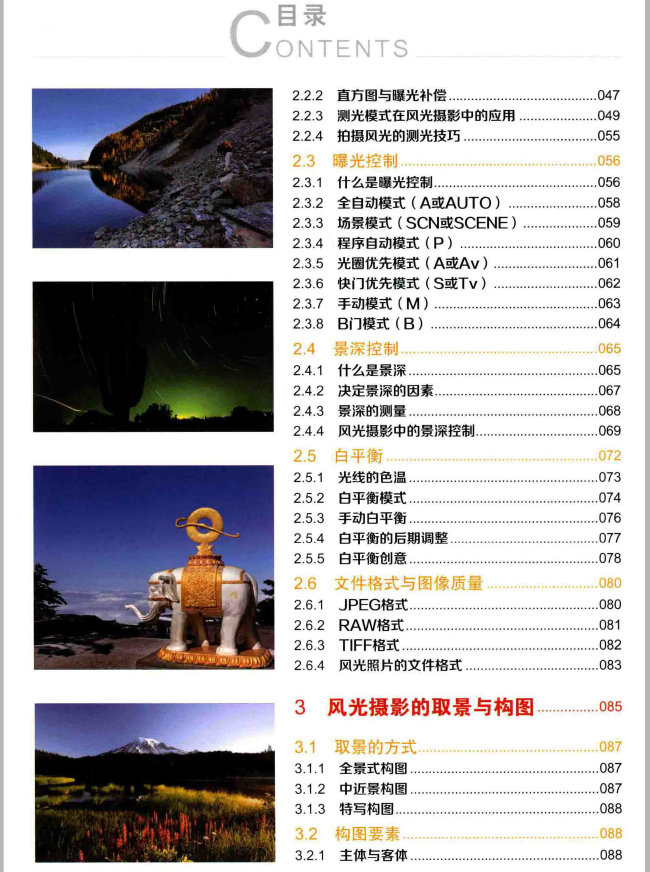 目录
CONTENTS

2.2.2 直方图与曝光补偿 ........047
2.2.3 测光模式在风光摄影中的应用 ........049
2.2.4 拍摄风光的测光技巧 ........055

2.3 曝光控制 ........056
2.3.1 什么是曝光控制 ........056
2.3.2 全自动模式（A或AUTO） ........058
2.3.3 场景模式（SCN或SCENE） ........059
2.3.4 程序自动模式（P） ........060
2.3.5 光圈优先模式（A或Av） ........061
2.3.6 快门优先模式（S或Tv） ........062
2.3.7 手动模式（M） ........063
2.3.8 B门模式（B） ........064

2.4 景深控制 ........065
2.4.1 什么是景深 ........065
2.4.2 决定景深的因素 ........067
2.4.3 景深的测量 ........068
2.4.4 风光摄影中的景深控制 ........069

2.5 白平衡 ........072
2.5.1 光线的色温 ........073
2.5.2 白平衡模式 ........074
2.5.3 手动白平衡 ........076
2.5.4 白平衡的后期调整 ........077
2.5.5 白平衡创意 ........078

2.6 文件格式与图像质量 ........080
2.6.1 JPEG格式 ........080
2.6.2 RAW格式 ........081
2.6.3 TIFF格式 ........082
2.6.4 风光照片的文件格式 ........083

3 风光摄影的取景与构图 ........085

3.1 取景的方式 ........087
3.1.1 全景式构图 ........087
3.1.2 中近景构图 ........087
3.1.3 特写构图 ........088

3.2 构图要素 ........088
3.2.1 主体与客体 ........088